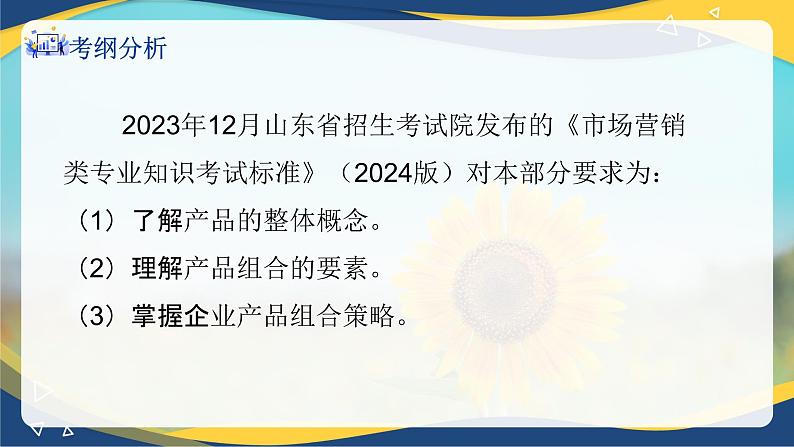 考纲分析

2023年12月山东省招生考试院发布的《市场营销类专业知识考试标准》（2024版）对本部分要求为：

（1）了解产品的整体概念。

（2）理解产品组合的要素。

（3）掌握企业产品组合策略。